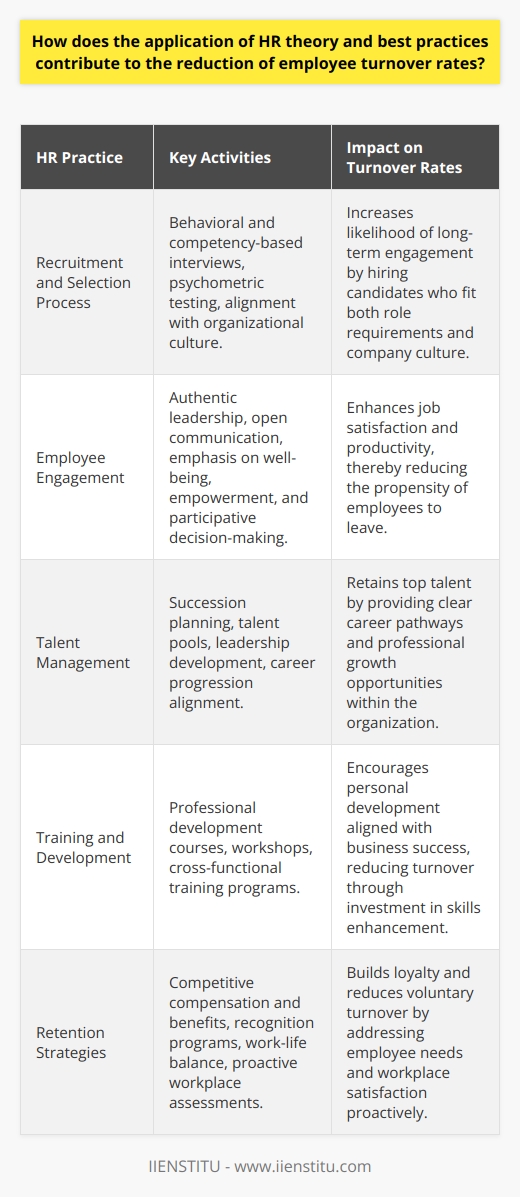 How does the application of HR theory and best practices contribute to the reduction of employee turnover rates?

| HR Practice | Key Activities | Impact on Turnover Rates |
|---|---|---|
| Recruitment and Selection Process | Behavioral and competency-based interviews, psychometric testing, alignment with organizational culture. | Increases likelihood of long-term engagement by hiring candidates who fit both role requirements and company culture. |
| Employee Engagement | Authentic leadership, open communication, emphasis on well-being, empowerment, and participative decision-making. | Enhances job satisfaction and productivity, thereby reducing the propensity of employees to leave. |
| Talent Management | Succession planning, talent pools, leadership development, career progression alignment. | Retains top talent by providing clear career pathways and professional growth opportunities within the organization. |
| Training and Development | Professional development courses, workshops, cross-functional training programs. | Encourages personal development aligned with business success, reducing turnover through investment in skills enhancement. |
| Retention Strategies | Competitive compensation and benefits, recognition programs, work-life balance, proactive workplace assessments. | Builds loyalty and reduces voluntary turnover by addressing employee needs and workplace satisfaction proactively. |

IIENSTITU - www.iienstitu.com